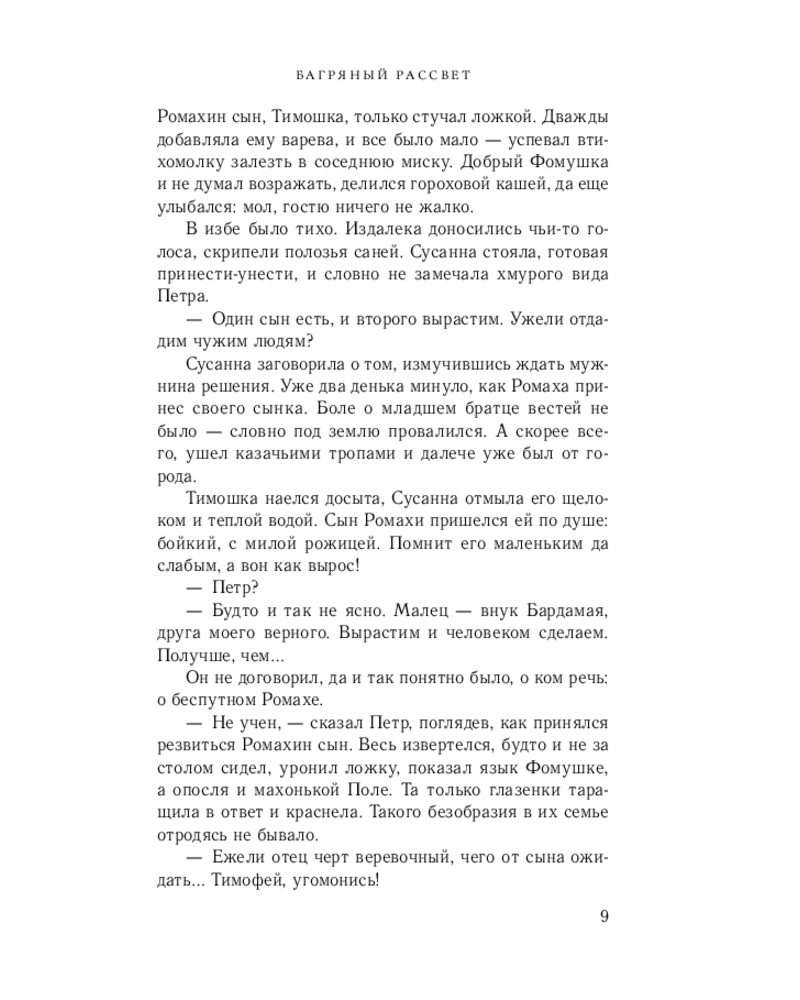 БАГРЯНЫЙ РАССВЕТ

Ромахин сын, Тимошка, только стучал ложкой. Дважды добавляла ему варева, и все было мало — успевал втихомолку залезть в соседнюю миску. Добрый Фомушка и не думал возражать, делился гороховой кашей, да еще улыбался: мол, гостю ничего не жалко.

В избе было тихо. Издалека доносились чьи-то голоса, скрипели полозья саней. Сусанна стояла, готовая принести-унести, и словно не замечала хмурого вида Петра.

— Один сын есть, и второго вырастим. Ужели отдадим чужим людям?

Сусанна заговорила о том, измучившись ждать мужнина решения. Уже два денька минуло, как Ромаха принес своего сынка. Боле о младшем братце вестей не было — словно под землю провалился. А скорее всего, ушел казачьими тропами и далече уже был от города.

Тимошка наелся досыта, Сусанна отмыла его щелоком и теплой водой. Сын Ромахи пришелся ей по душе: бойкий, с милой рожицей. Помнит его маленьким да слабым, а вон как вырос!

— Петр?

— Будто и так не ясно. Малец — внук Бардамая, друга моего верного. Вырастим и человеком сделаем. Получше, чем...

Он не договорил, да и так понятно было, о ком речь: о беспутном Ромахе.

— Не учен, — сказал Петр, поглядев, как принялся резвиться Ромахин сын. Весь извертелся, будто и не за столом сидел, уронил ложку, показал язык Фомушке, а опосля и махонькой Поле. Та только глазенки таращила в ответ и краснела. Такого безобразия в их семье отродясь не бывало.

— Ежели отец черт веревочный, чего от сына ожидать... Тимофей, угомонись!

9